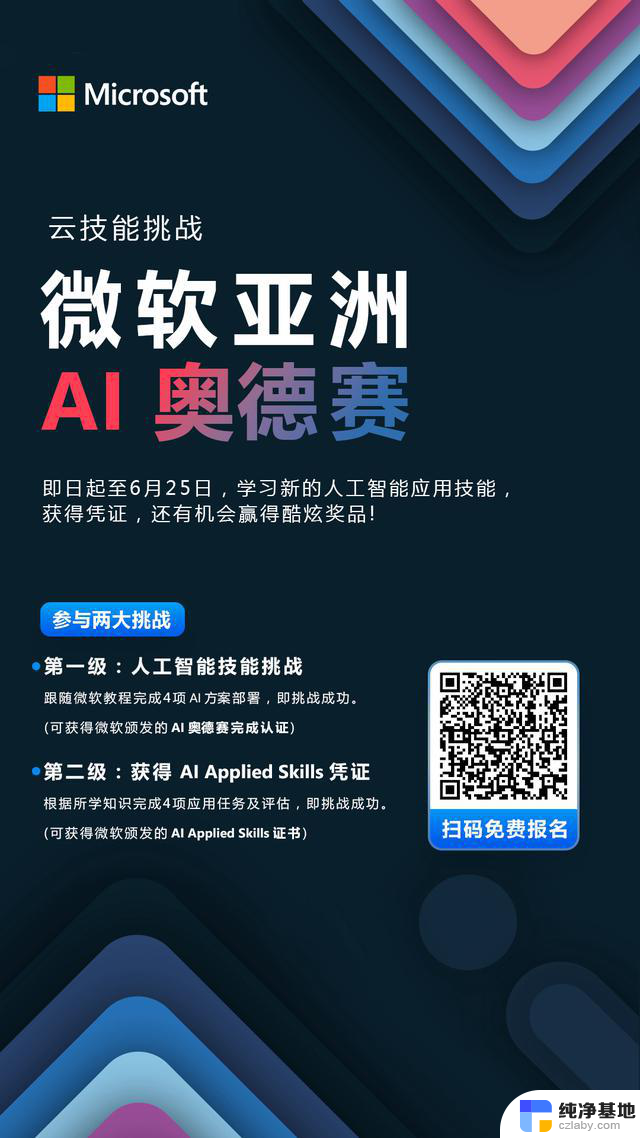 Microsoft

云技能挑战

微软亚洲

AI 奥德赛

即日起至6月25日，学习新的人工智能应用技能，获得凭证，还有机会赢得酷炫奖品！

参与两大挑战

第一级：人工智能技能挑战

跟随微软教程完成4项 AI 方案部署，即挑战成功。

（可获得微软颁发的 AI 奥德赛完成认证）

第二级：获得 AI Applied Skills 凭证

根据所学知识完成4项应用任务及评估，即挑战成功。

（可获得微软颁发的 AI Applied Skills 证书）

扫码免费报名

纯净基地
czlaby.com